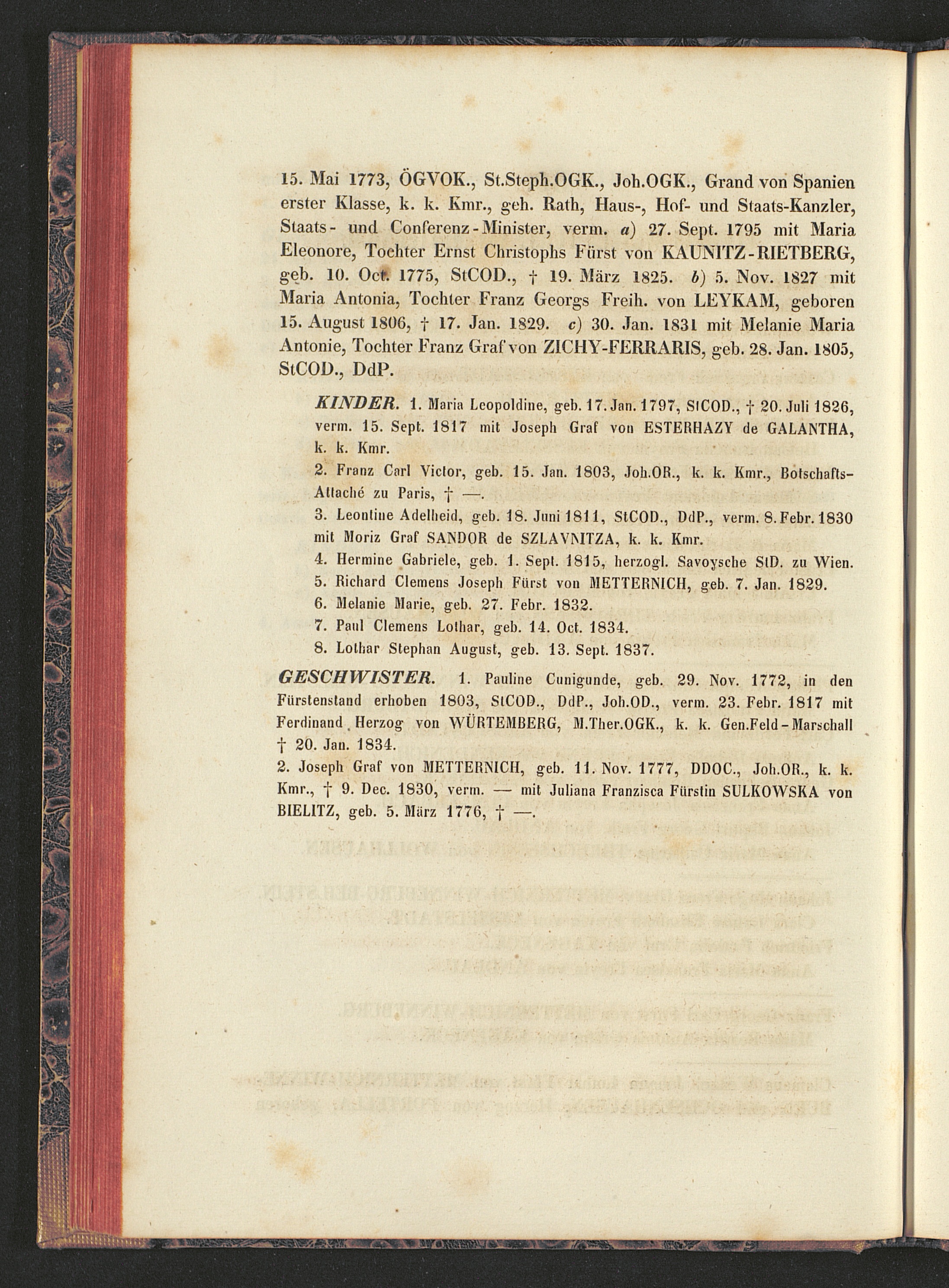 15. Mai 1773, ÖGVOK., St.Steph.OGK., Joh.OGK., Grand von Spanien erster Klasse, k. k. Kmr., geh. Rath, Haus-, Hof- und Staats-Kanzler, Staats- und Conferenz-Minister, verm. a) 27. Sept. 1795 mit Maria Eleonore, Tochter Ernst Christophs Fürst von KAUNITZ-RIETBERG, geb. 10. Oct. 1775, StCOD., † 19. März 1825. b) 5. Nov. 1827 mit Maria Antonia, Tochter Franz Georgs Freih. von LEYKAM, geboren 15. August 1806, † 17. Jan. 1829. c) 30. Jan. 1831 mit Melanie Maria Antonie, Tochter Franz Graf von ZICHY-FERRARIS, geb. 28. Jan. 1805, StCOD., DdP.

KINDER. 1. Maria Leopoldine, geb. 17. Jan. 1797, StCOD., † 20. Juli 1826, verm. 15. Sept. 1817 mit Joseph Graf von ESTERHAZY de GALANTHA, k. k. Kmr.

2. Franz Carl Victor, geb. 15. Jan. 1803, Joh.OR., k. k. Kmr., Botschafts-Attaché zu Paris, † —.

3. Leontine Adelheid, geb. 18. Juni 1811, StCOD., DdP., verm. 8. Febr. 1830 mit Moriz Graf SANDOR de SZLAVNITZA, k. k. Kmr.

4. Hermine Gabriele, geb. 1. Sept. 1815, herzogl. Savoysche StD. zu Wien.

5. Richard Clemens Joseph Fürst von METTERNICH, geb. 7. Jan. 1829.

6. Melanie Marie, geb. 27. Febr. 1832.

7. Paul Clemens Lothar, geb. 14. Oct. 1834.

8. Lothar Stephan August, geb. 13. Sept. 1837.

GESCHWISTER. 1. Pauline Cunigunde, geb. 29. Nov. 1772, in den Fürstenstand erhoben 1803, StCOD., DdP., Joh.OD., verm. 23. Febr. 1817 mit Ferdinand Herzog von WÜRTEMBERG, M.Ther.OGK., k. k. Gen.Feld-Marschall † 20. Jan. 1834.

2. Joseph Graf von METTERNICH, geb. 11. Nov. 1777, DDOC., Joh.OR., k. k. Kmr., † 9. Dec. 1830, verm. — mit Juliana Franzisca Fürstin SULKOWSKA von BIELITZ, geb. 5. März 1776, † —.